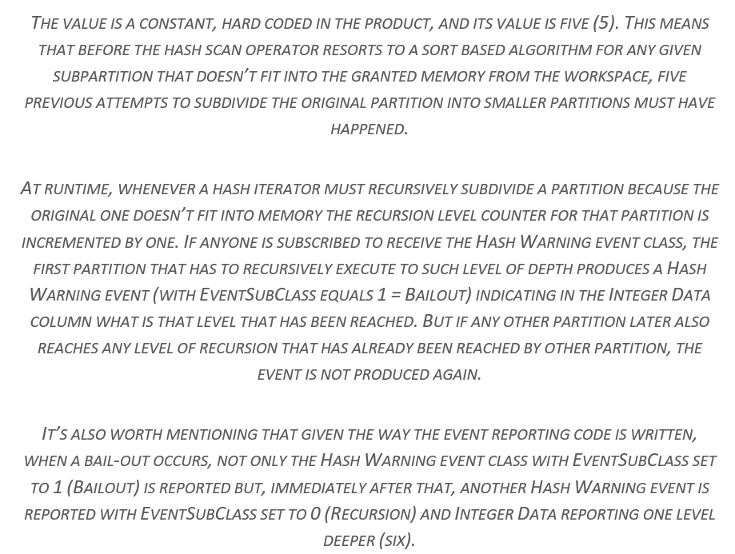 The value is a constant, hard coded in the product, and its value is five (5). This means that before the hash scan operator resorts to a sort based algorithm for any given subpartition that doesn't fit into the granted memory from the workspace, five previous attempts to subdivide the original partition into smaller partitions must have happened.

At runtime, whenever a hash iterator must recursively subdivide a partition because the original one doesn't fit into memory the recursion level counter for that partition is incremented by one. If anyone is subscribed to receive the Hash Warning event class, the first partition that has to recursively execute to such level of depth produces a Hash Warning event (with EventSubClass equals 1 = Bailout) indicating in the Integer Data column what is that level that has been reached. But if any other partition later also reaches any level of recursion that has already been reached by other partition, the event is not produced again.

It's also worth mentioning that given the way the event reporting code is written, when a bail-out occurs, not only the Hash Warning event class with EventSubClass set to 1 (Bailout) is reported but, immediately after that, another Hash Warning event is reported with EventSubClass set to 0 (Recursion) and Integer Data reporting one level deeper (six).